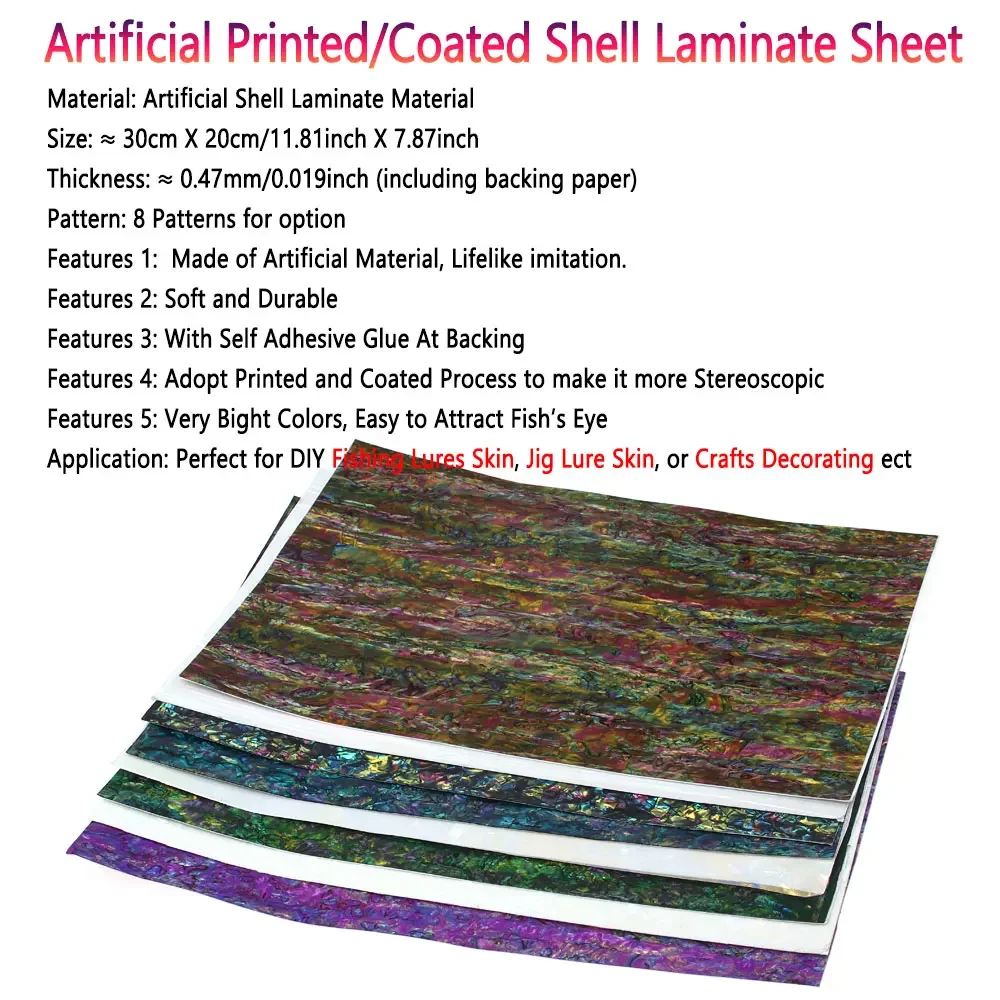 Artificial Printed/Coated Shell Laminate Sheet

Material: Artificial Shell Laminate Material

Size: ≈ 30cm X 20cm/11.81inch X 7.87inch

Thickness: ≈ 0.47mm/0.019inch (including backing paper)

Pattern: 8 Patterns for option

Features 1: Made of Artificial Material, Lifelike imitation.

Features 2: Soft and Durable

Features 3: With Self Adhesive Glue At Backing

Features 4: Adopt Printed and Coated Process to make it more Stereoscopic

Features 5: Very Bight Colors, Easy to Attract Fish's Eye

Application: Perfect for DIY Fishing Lures Skin, Jig Lure Skin, or Crafts Decorating ect